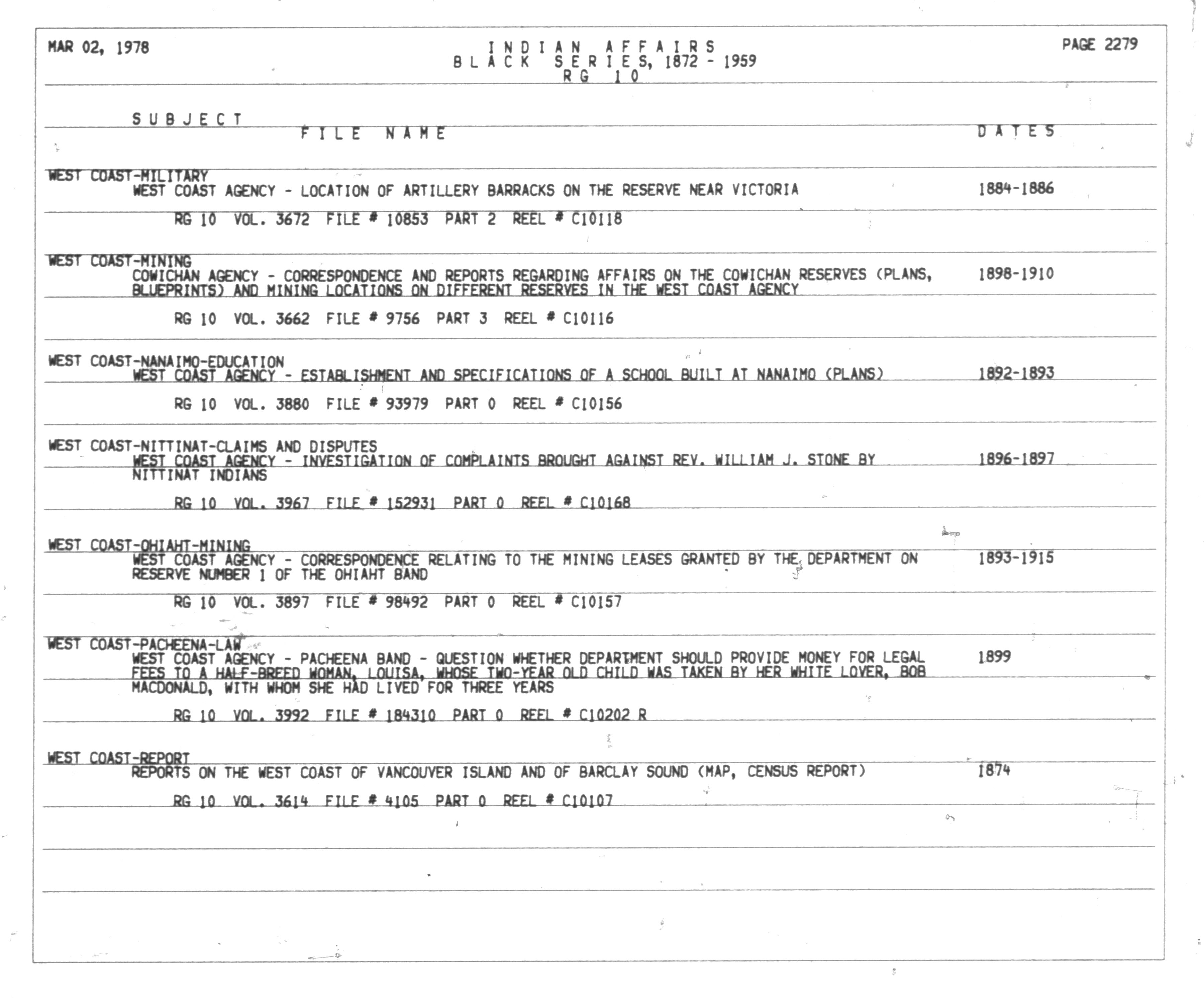 MAR 02, 1978

INDIAN AFFAIRS
BLACK SERIES, 1872 - 1959
RG 10

PAGE 2279

SUBJECT
FILE NAME
DATES

WEST COAST-MILITARY
WEST COAST AGENCY - LOCATION OF ARTILLERY BARRACKS ON THE RESERVE NEAR VICTORIA 1884-1886

RG 10 VOL. 3672 FILE # 10853 PART 2 REEL # C10118

WEST COAST-MINING
COWICHAN AGENCY - CORRESPONDENCE AND REPORTS REGARDING AFFAIRS ON THE COWICHAN RESERVES (PLANS, BLUEPRINTS) AND MINING LOCATIONS ON DIFFERENT RESERVES IN THE WEST COAST AGENCY 1898-1910

RG 10 VOL. 3662 FILE # 9756 PART 3 REEL # C10116

WEST COAST-NANAIMO-EDUCATION
WEST COAST AGENCY - ESTABLISHMENT AND SPECIFICATIONS OF A SCHOOL BUILT AT NANAIMO (PLANS) 1892-1893

RG 10 VOL. 3880 FILE # 93979 PART 0 REEL # C10156

WEST COAST-NITTINAT-CLAIMS AND DISPUTES
WEST COAST AGENCY - INVESTIGATION OF COMPLAINTS BROUGHT AGAINST REV. WILLIAM J. STONE BY NITTINAT INDIANS 1896-1897

RG 10 VOL. 3967 FILE # 152931 PART 0 REEL # C10168

WEST COAST-OHIAHT-MINING
WEST COAST AGENCY - CORRESPONDENCE RELATING TO THE MINING LEASES GRANTED BY THE DEPARTMENT ON RESERVE NUMBER 1 OF THE OHIAHT BAND 1893-1915

RG 10 VOL. 3897 FILE # 98492 PART 0 REEL # C10157

WEST COAST-PACHEENA-LAW
WEST COAST AGENCY - PACHEENA BAND - QUESTION WHETHER DEPARTMENT SHOULD PROVIDE MONEY FOR LEGAL FEES TO A HALF-BREED WOMAN, LOUISA, WHOSE TWO-YEAR OLD CHILD WAS TAKEN BY HER WHITE LOVER, BOB MACDONALD, WITH WHOM SHE HAD LIVED FOR THREE YEARS 1899

RG 10 VOL. 3992 FILE # 184310 PART 0 REEL # C10202 R

WEST COAST-REPORT
REPORTS ON THE WEST COAST OF VANCOUVER ISLAND AND OF BARCLAY SOUND (MAP, CENSUS REPORT) 1874

RG 10 VOL. 3614 FILE # 4105 PART 0 REEL # C10107